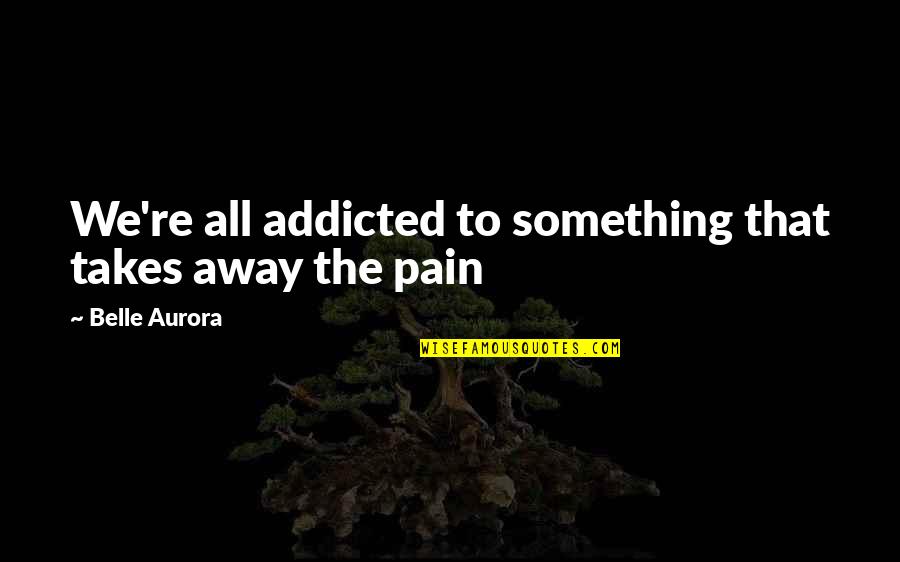 We're all addicted to something that takes away the pain

~ Belle Aurora

WISEFAMOUSQUOTES.COM